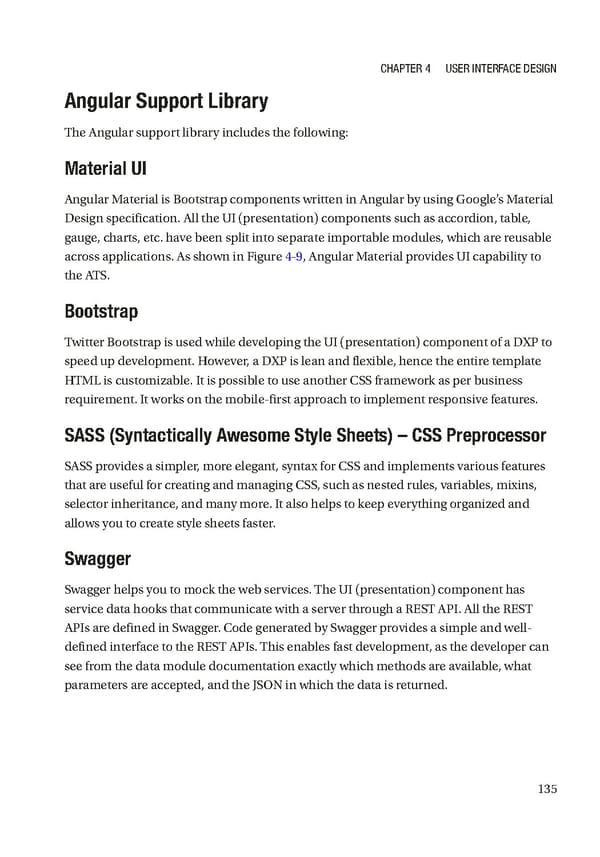 CHAPTER 4 USER INTERFACE DESIGN

Angular Support Library

The Angular support library includes the following:

Material UI

Angular Material is Bootstrap components written in Angular by using Google's Material Design specification. All the UI (presentation) components such as accordion, table, gauge, charts, etc. have been split into separate importable modules, which are reusable across applications. As shown in Figure 4-9, Angular Material provides UI capability to the ATS.

Bootstrap

Twitter Bootstrap is used while developing the UI (presentation) component of a DXP to speed up development. However, a DXP is lean and flexible, hence the entire template HTML is customizable. It is possible to use another CSS framework as per business requirement. It works on the mobile-first approach to implement responsive features.

SASS (Syntactically Awesome Style Sheets) – CSS Preprocessor

SASS provides a simpler, more elegant, syntax for CSS and implements various features that are useful for creating and managing CSS, such as nested rules, variables, mixins, selector inheritance, and many more. It also helps to keep everything organized and allows you to create style sheets faster.

Swagger

Swagger helps you to mock the web services. The UI (presentation) component has service data hooks that communicate with a server through a REST API. All the REST APIs are defined in Swagger. Code generated by Swagger provides a simple and well-defined interface to the REST APIs. This enables fast development, as the developer can see from the data module documentation exactly which methods are available, what parameters are accepted, and the JSON in which the data is returned.

135